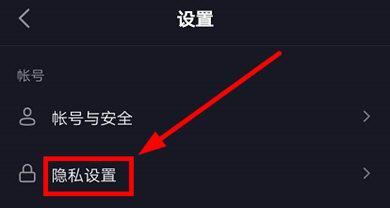 设置

帐号

帐号与安全

隐私设置